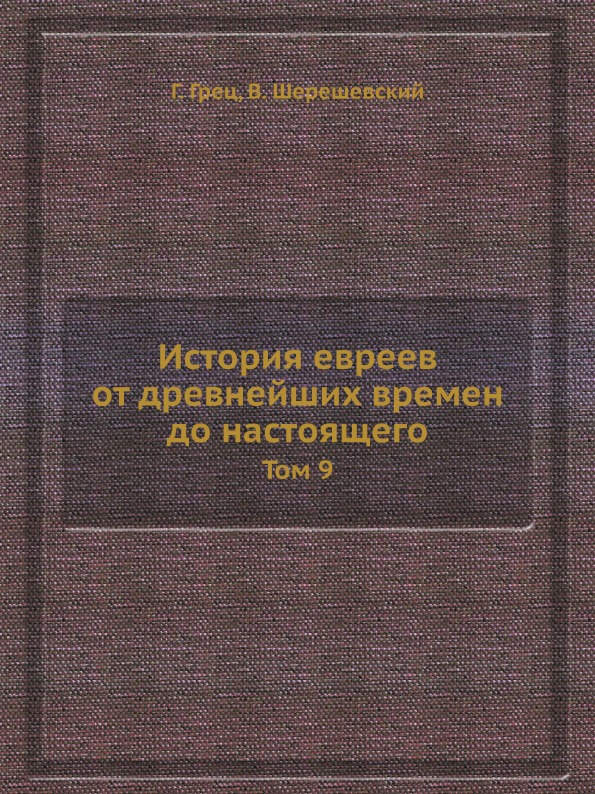 Г. Грец, В. Шерешевский

История евреев от древнейших времен до настоящего

Том 9